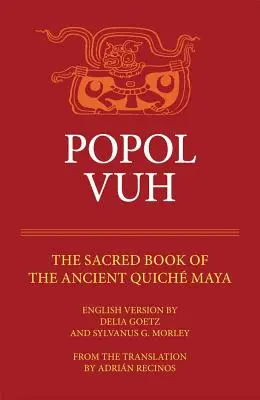 POPOL VUH

THE SACRED BOOK OF THE ANCIENT QUICHÉ MAYA

ENGLISH VERSION BY DELIA GOETZ AND SYLVANUS G. MORLEY

FROM THE TRANSLATION BY ADRIÁN RECINOS